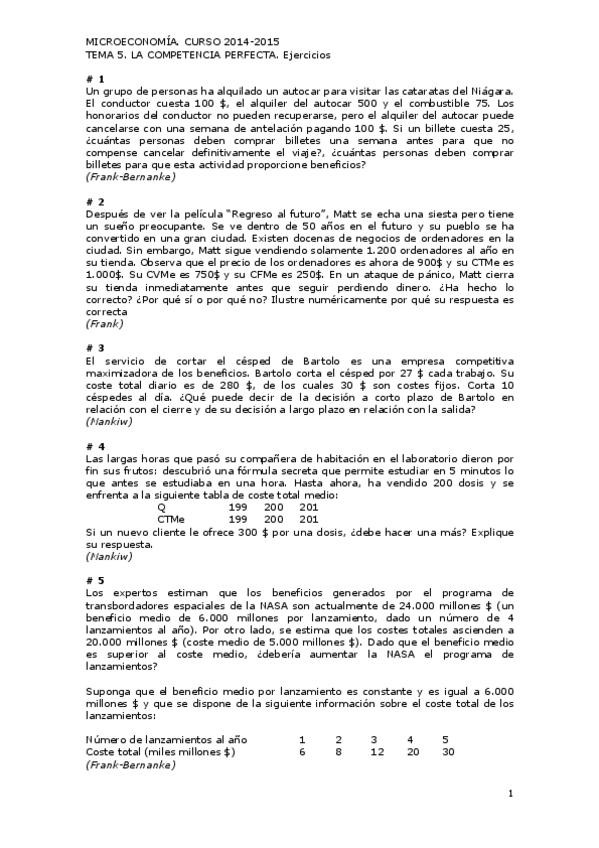 MICROECONOMÍA. CURSO 2014-2015
TEMA 5. LA COMPETENCIA PERFECTA. Ejercicios

# 1
Un grupo de personas ha alquilado un autocar para visitar las cataratas del Niágara. El conductor cuesta 100 $, el alquiler del autocar 500 y el combustible 75. Los honorarios del conductor no pueden recuperarse, pero el alquiler del autocar puede cancelarse con una semana de antelación pagando 100 $. Si un billete cuesta 25, ¿cuántas personas deben comprar billetes una semana antes para que no compense cancelar definitivamente el viaje?, ¿cuántas personas deben comprar billetes para que esta actividad proporcione beneficios?
(Frank-Bernanke)

# 2
Después de ver la película "Regreso al futuro", Matt se echa una siesta pero tiene un sueño preocupante. Se ve dentro de 50 años en el futuro y su pueblo se ha convertido en una gran ciudad. Existen docenas de negocios de ordenadores en la ciudad. Sin embargo, Matt sigue vendiendo solamente 1.200 ordenadores al año en su tienda. Observa que el precio de los ordenadores es ahora de 900$ y su CTMe es 1.000$. Su CVMe es 750$ y su CFMe es 250$. En un ataque de pánico, Matt cierra su tienda inmediatamente antes que seguir perdiendo dinero. ¿Ha hecho lo correcto? ¿Por qué sí o por qué no? Ilustre numéricamente por qué su respuesta es correcta
(Frank)

# 3
El servicio de cortar el césped de Bartolo es una empresa competitiva maximizadora de los beneficios. Bartolo corta el césped por 27 $ cada trabajo. Su coste total diario es de 280 $, de los cuales 30 $ son costes fijos. Corta 10 céspedes al día. ¿Qué puede decir de la decisión a corto plazo de Bartolo en relación con el cierre y de su decisión a largo plazo en relación con la salida?
(Mankiw)

# 4
Las largas horas que pasó su compañera de habitación en el laboratorio dieron por fin sus frutos: descubrió una fórmula secreta que permite estudiar en 5 minutos lo que antes se estudiaba en una hora. Hasta ahora, ha vendido 200 dosis y se enfrenta a la siguiente tabla de coste total medio:

| Q | 199 | 200 | 201 |
|---|---|---|---|
| CTMe | 199 | 200 | 201 |

Si un nuevo cliente le ofrece 300 $ por una dosis, ¿debe hacer una más? Explique su respuesta.
(Mankiw)

# 5
Los expertos estiman que los beneficios generados por el programa de transbordadores espaciales de la NASA son actualmente de 24.000 millones $ (un beneficio medio de 6.000 millones por lanzamiento, dado un número de 4 lanzamientos al año). Por otro lado, se estima que los costes totales ascienden a 20.000 millones $ (coste medio de 5.000 millones $). Dado que el beneficio medio es superior al coste medio, ¿debería aumentar la NASA el programa de lanzamientos?

Suponga que el beneficio medio por lanzamiento es constante y es igual a 6.000 millones $ y que se dispone de la siguiente información sobre el coste total de los lanzamientos:

| Número de lanzamientos al año | 1 | 2 | 3 | 4 | 5 |
|---|---|---|---|---|---|
| Coste total (miles millones $) | 6 | 8 | 12 | 20 | 30 |

(Frank-Bernanke)

1